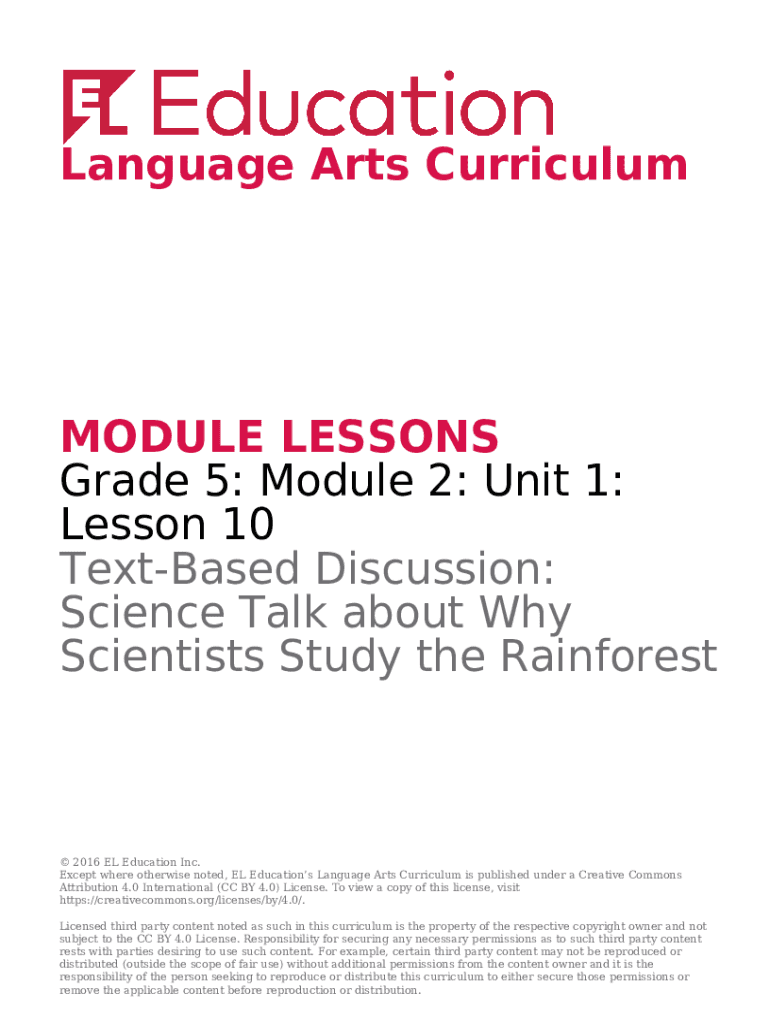 EL Education
Language Arts Curriculum

MODULE LESSONS
Grade 5: Module 2: Unit 1: Lesson 10
Text-Based Discussion: Science Talk about Why Scientists Study the Rainforest

© 2016 EL Education Inc.
Except where otherwise noted, EL Education's Language Arts Curriculum is published under a Creative Commons Attribution 4.0 International (CC BY 4.0) License. To view a copy of this license, visit https://creativecommons.org/licenses/by/4.0/.

Licensed third party content noted as such in this curriculum is the property of the respective copyright owner and not subject to the CC BY 4.0 License. Responsibility for securing any necessary permissions as to such third party content rests with parties desiring to use such content. For example, certain third party content may not be reproduced or distributed (outside the scope of fair use) without additional permissions from the content owner and it is the responsibility of the person seeking to reproduce or distribute this curriculum to either secure those permissions or remove the applicable content before reproduction or distribution.